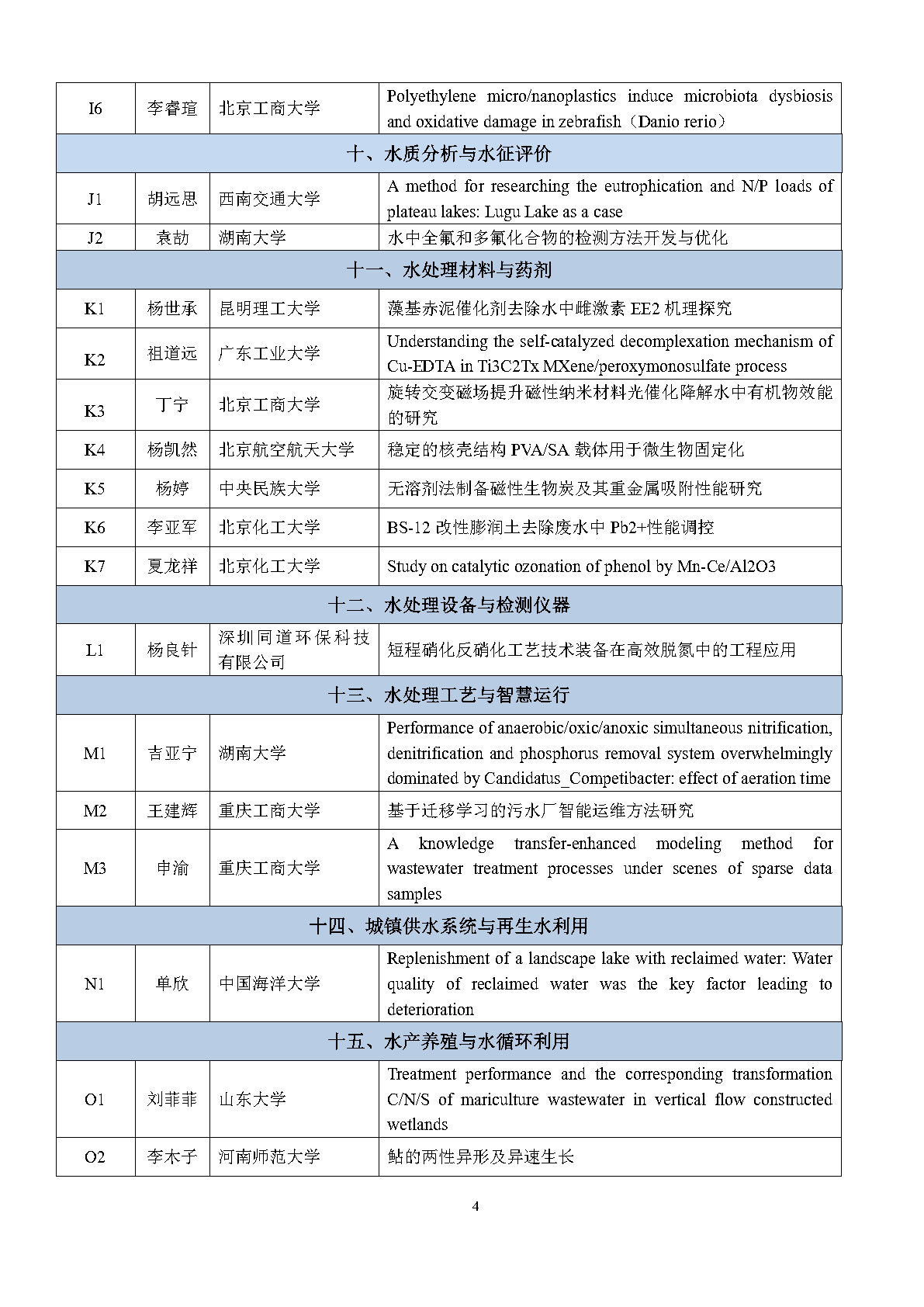 | I6 | 李睿瑄 | 北京工商大学 | Polyethylene micro/nanoplastics induce microbiota dysbiosis and oxidative damage in zebrafish（Danio rerio） |
|---|---|---|---|
| 十、水质分析与水征评价 | | | |
| J1 | 胡远思 | 西南交通大学 | A method for researching the eutrophication and N/P loads of plateau lakes: Lugu Lake as a case |
| J2 | 袁劼 | 湖南大学 | 水中全氟和多氟化合物的检测方法开发与优化 |
| 十一、水处理材料与药剂 | | | |
| K1 | 杨世承 | 昆明理工大学 | 藻基赤泥催化剂去除水中雌激素 EE2 机理探究 |
| K2 | 祖道远 | 广东工业大学 | Understanding the self-catalyzed decomplexation mechanism of Cu-EDTA in Ti3C2Tx MXene/peroxymonosulfate process |
| K3 | 丁宁 | 北京工商大学 | 旋转交变磁场提升磁性纳米材料光催化降解水中有机物效能的研究 |
| K4 | 杨凯然 | 北京航空航天大学 | 稳定的核壳结构 PVA/SA 载体用于微生物固定化 |
| K5 | 杨婷 | 中央民族大学 | 无溶剂法制备磁性生物炭及其重金属吸附性能研究 |
| K6 | 李亚军 | 北京化工大学 | BS-12 改性膨润土去除废水中 Pb2+性能调控 |
| K7 | 夏龙祥 | 北京化工大学 | Study on catalytic ozonation of phenol by Mn-Ce/Al2O3 |
| 十二、水处理设备与检测仪器 | | | |
| L1 | 杨良针 | 深圳同道环保科技有限公司 | 短程硝化反硝化工艺技术装备在高效脱氮中的工程应用 |
| 十三、水处理工艺与智慧运行 | | | |
| M1 | 吉亚宁 | 湖南大学 | Performance of anaerobic/oxic/anoxic simultaneous nitrification, denitrification and phosphorus removal system overwhelmingly dominated by Candidatus_Competibacter: effect of aeration time |
| M2 | 王建辉 | 重庆工商大学 | 基于迁移学习的污水厂智能运维方法研究 |
| M3 | 申渝 | 重庆工商大学 | A knowledge transfer-enhanced modeling method for wastewater treatment processes under scenes of sparse data samples |
| 十四、城镇供水系统与再生水利用 | | | |
| N1 | 单欣 | 中国海洋大学 | Replenishment of a landscape lake with reclaimed water: Water quality of reclaimed water was the key factor leading to deterioration |
| 十五、水产养殖与水循环利用 | | | |
| O1 | 刘菲菲 | 山东大学 | Treatment performance and the corresponding transformation C/N/S of mariculture wastewater in vertical flow constructed wetlands |
| O2 | 李木子 | 河南师范大学 | 鲇的两性异形及异速生长 |

4